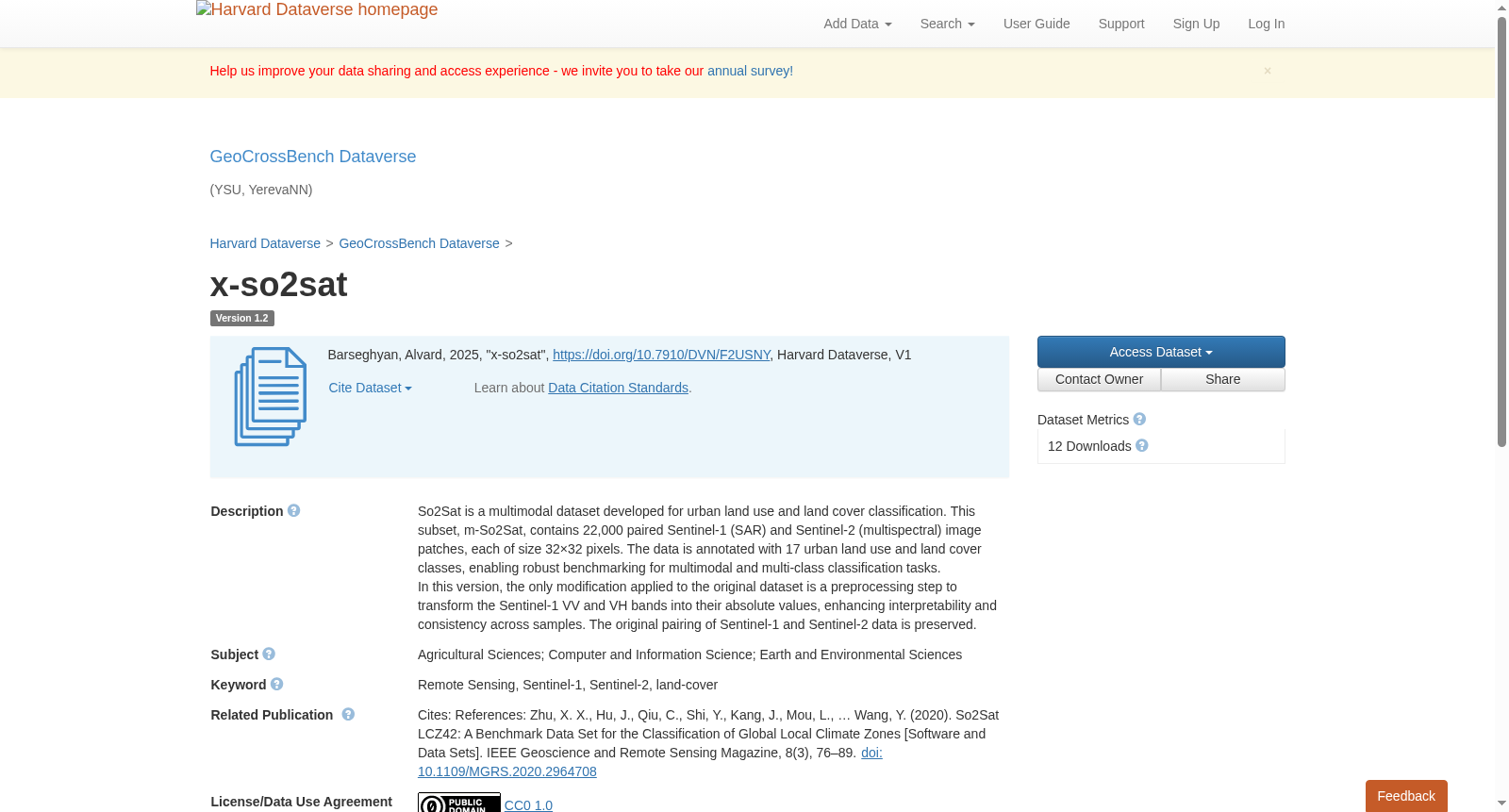 Harvard Dataverse homepage

Add Data Search User Guide Support Sign Up Log In

Help us improve your data sharing and access experience - we invite you to take our annual survey!

×

GeoCrossBench Dataverse

(YSU, YerevaNN)

Harvard Dataverse > GeoCrossBench Dataverse >

x-so2sat

Version 1.2

Barseghyan, Alvard, 2025, "x-so2sat", https://doi.org/10.7910/DVN/F2USNY, Harvard Dataverse, V1

Cite Dataset

Learn about Data Citation Standards.

Access Dataset

Contact Owner Share

Dataset Metrics

12 Downloads

Description

So2Sat is a multimodal dataset developed for urban land use and land cover classification. This subset, m-So2Sat, contains 22,000 paired Sentinel-1 (SAR) and Sentinel-2 (multispectral) image patches, each of size 32×32 pixels. The data is annotated with 17 urban land use and land cover classes, enabling robust benchmarking for multimodal and multi-class classification tasks.
In this version, the only modification applied to the original dataset is a preprocessing step to transform the Sentinel-1 VV and VH bands into their absolute values, enhancing interpretability and consistency across samples. The original pairing of Sentinel-1 and Sentinel-2 data is preserved.

Subject

Agricultural Sciences; Computer and Information Science; Earth and Environmental Sciences

Keyword

Remote Sensing, Sentinel-1, Sentinel-2, land-cover

Related Publication

Cites: References: Zhu, X. X., Hu, J., Qiu, C., Shi, Y., Kang, J., Mou, L., … Wang, Y. (2020). So2Sat LCZ42: A Benchmark Data Set for the Classification of Global Local Climate Zones [Software and Data Sets]. IEEE Geoscience and Remote Sensing Magazine, 8(3), 76–89. doi: 10.1109/MGRS.2020.2964708

License/Data Use Agreement

PUBLIC DOMAIN CC0 1.0

Feedback